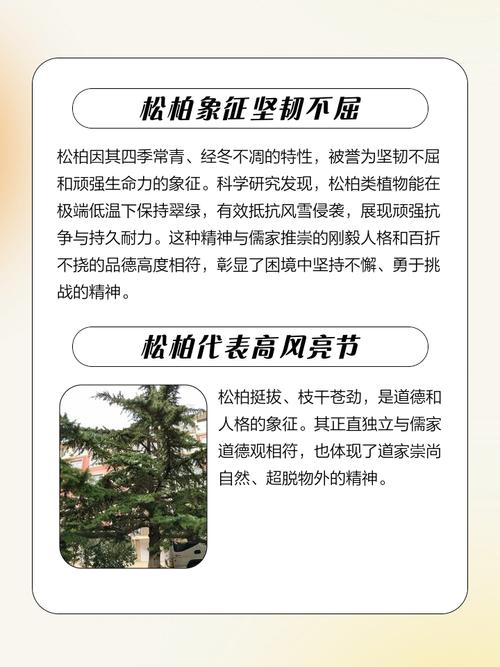 松柏象征坚韧不屈

松柏因其四季常青、经冬不凋的特性，被誉为坚韧不屈和顽强生命力的象征。科学研究发现，松柏类植物能在极端低温下保持翠绿，有效抵抗风雪侵袭，展现顽强抗争与持久耐力。这种精神与儒家推崇的刚毅人格和百折不挠的品德高度相符，彰显了困境中坚持不懈、勇于挑战的精神。

松柏代表高风亮节

松柏挺拔、枝干苍劲，是道德和人格的象征。其正直独立与儒家道德观相符，也体现了道家崇尚自然、超脱物外的精神。